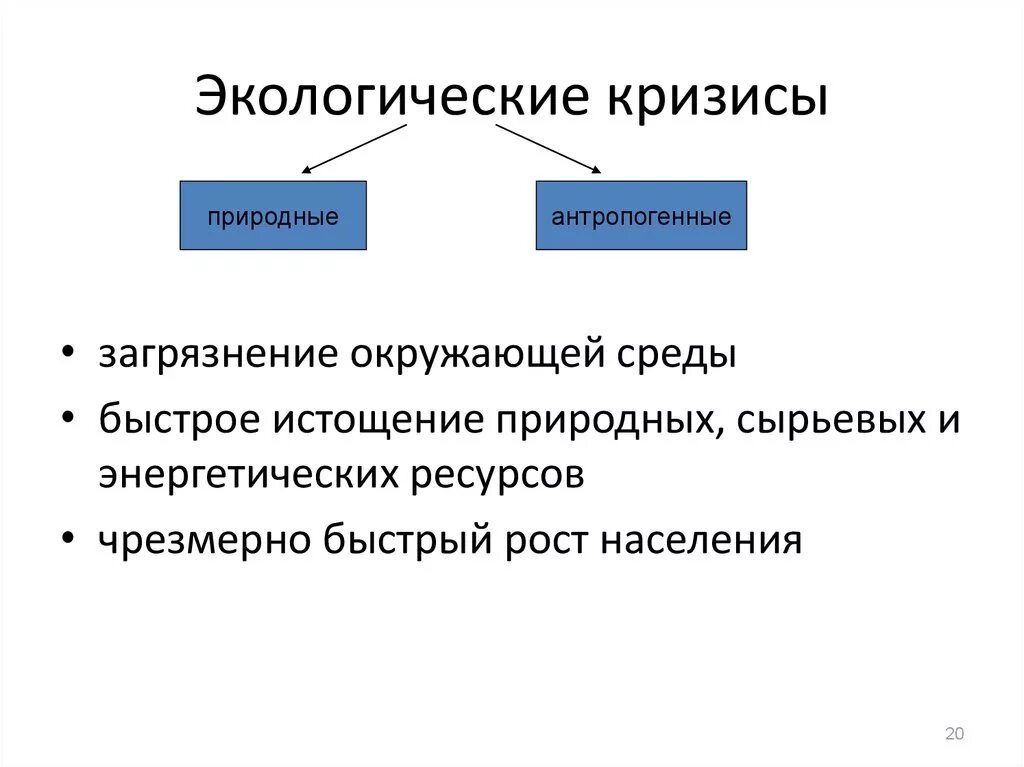 Экологические кризисы

природные

антропогенные

• загрязнение окружающей среды
• быстрое истощение природных, сырьевых и энергетических ресурсов
• чрезмерно быстрый рост населения

20